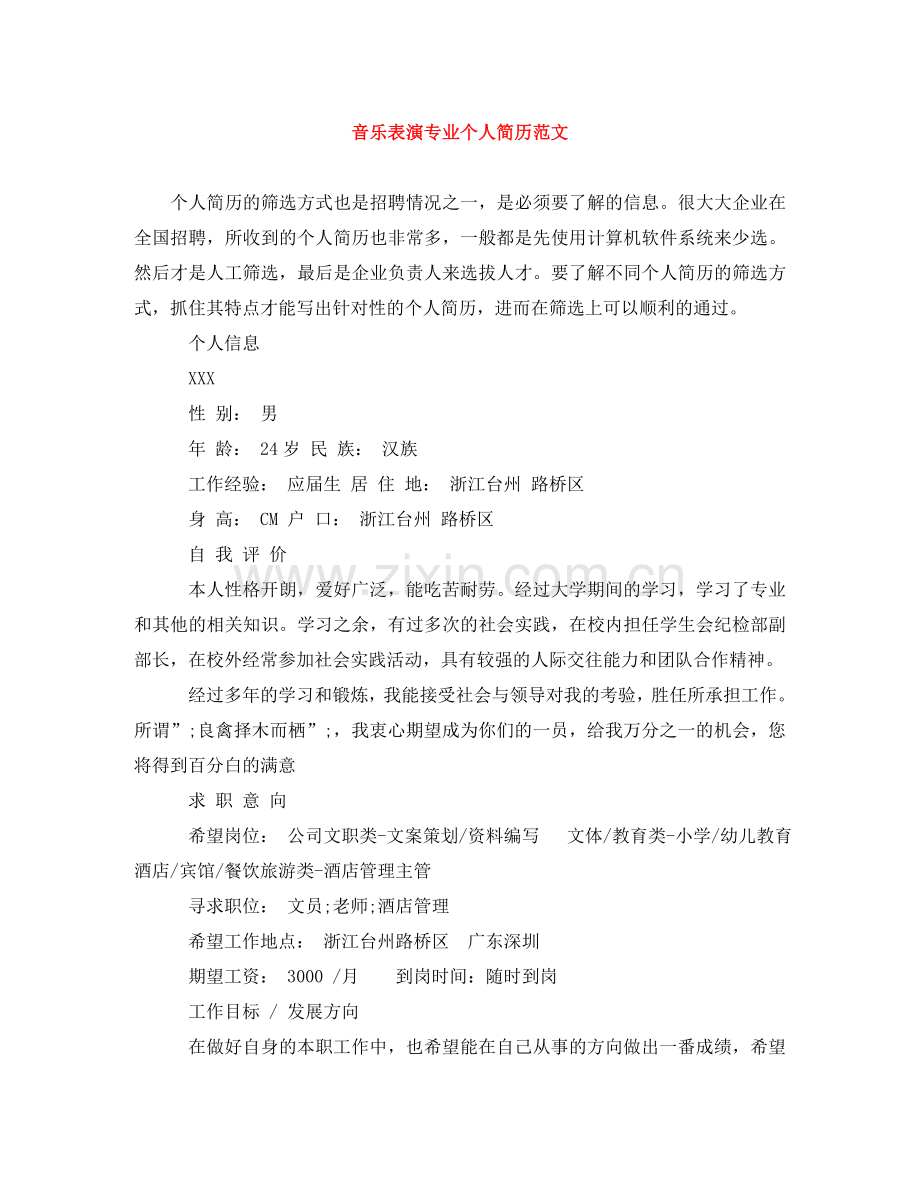 音乐表演专业个人简历范文

个人简历的筛选方式也是招聘情况之一，是必须要了解的信息。很大大企业在全国招聘，所收到的个人简历也非常多，一般都是先使用计算机软件系统来少选。然后才是人工筛选，最后是企业负责人来选拔人才。要了解不同个人简历的筛选方式，抓住其特点才能写出针对性的个人简历，进而在筛选上可以顺利的通过。

个人信息

XXX

性 别： 男

年 龄： 24岁 民 族： 汉族

工作经验： 应届生 居 住 地： 浙江台州 路桥区

身 高： CM 户 口： 浙江台州 路桥区

自 我 评 价

本人性格开朗，爱好广泛，能吃苦耐劳。经过大学期间的学习，学习了专业和其他的相关知识。学习之余，有过多次的社会实践，在校内担任学生会纪检部副部长，在校外经常参加社会实践活动，具有较强的人际交往能力和团队合作精神。

经过多年的学习和锻炼，我能接受社会与领导对我的考验，胜任所承担工作。所谓”;良禽择木而栖”;，我衷心期望成为你们的一员，给我万分之一的机会，您将得到百分白的满意

求 职 意 向

希望岗位： 公司文职类-文案策划/资料编写 文体/教育类-小学/幼儿教育 酒店/宾馆/餐饮旅游类-酒店管理主管

寻求职位： 文员;老师;酒店管理

希望工作地点： 浙江台州路桥区 广东深圳

期望工资： 3000 /月 到岗时间：随时到岗

工作目标 / 发展方向

在做好自身的本职工作中，也希望能在自己从事的方向做出一番成绩，希望

www.zixin.com.cn